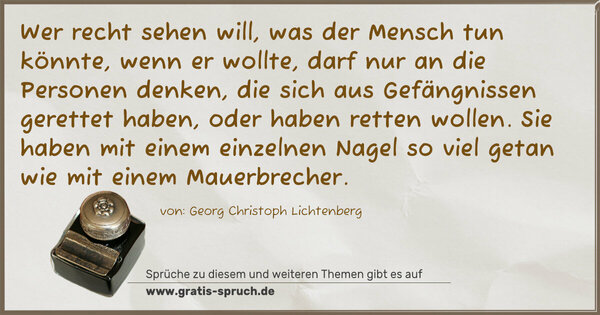 Wer recht sehen will, was der Mensch tun könnte, wenn er wollte, darf nur an die Personen denken, die sich aus Gefängnissen gerettet haben, oder haben retten wollen. Sie haben mit einem einzelnen Nagel so viel getan wie mit einem Mauerbrecher.

von: Georg Christoph Lichtenberg

Sprüche zu diesem und weiteren Themen gibt es auf
www.gratis-spruch.de